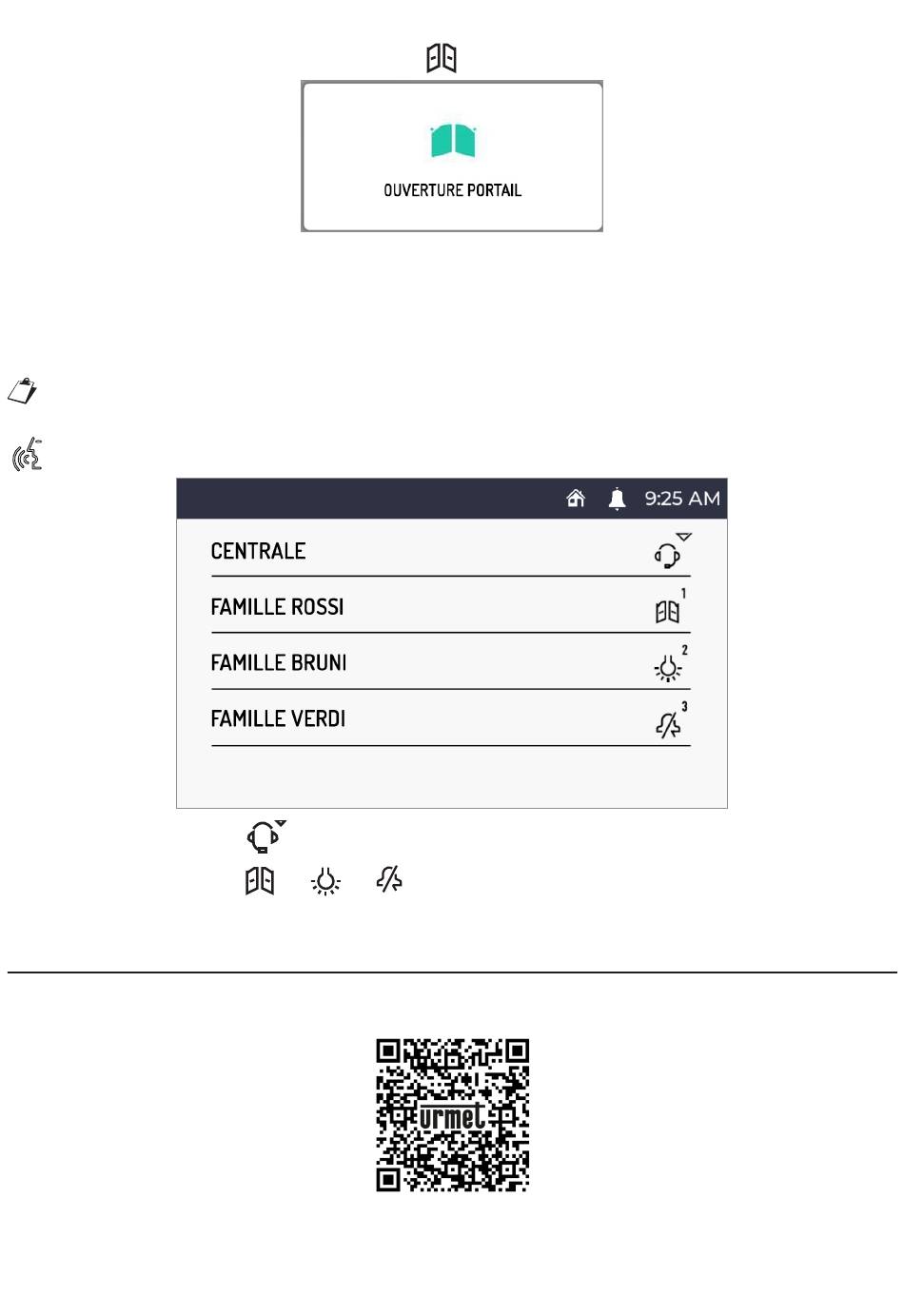 OUVERTURE PORTAIL

9:25 AM

CENTRALE

FAMILLE ROSSI 1

FAMILLE BRUNI 2

FAMILLE VERDI 3

urmet